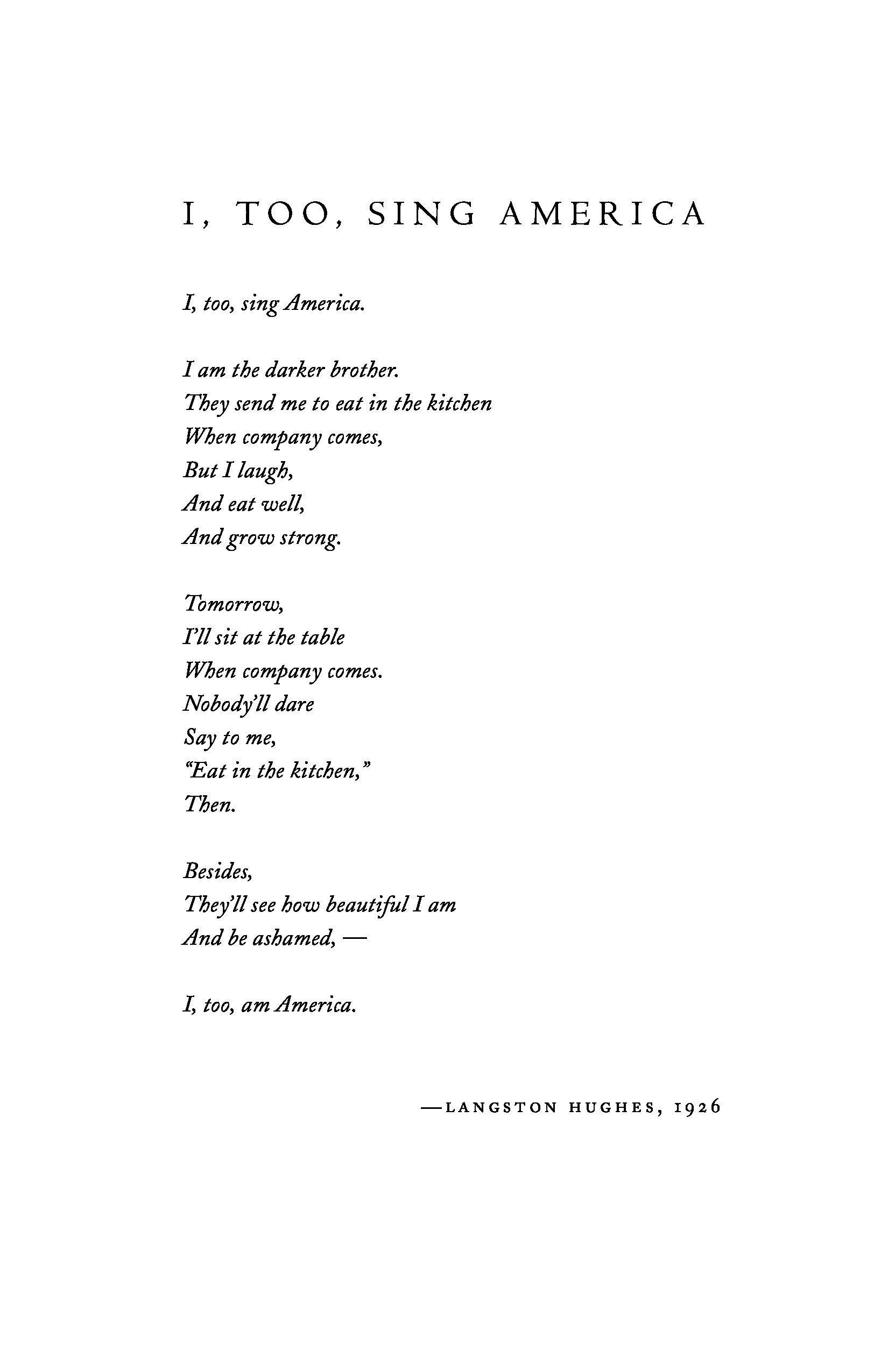 I, TOO, SING AMERICA

I, too, sing America.

I am the darker brother.
They send me to eat in the kitchen
When company comes,
But I laugh,
And eat well,
And grow strong.

Tomorrow,
I'll sit at the table
When company comes.
Nobody'll dare
Say to me,
"Eat in the kitchen,"
Then.

Besides,
They'll see how beautiful I am
And be ashamed, —

I, too, am America.

—LANGSTON HUGHES, 1926